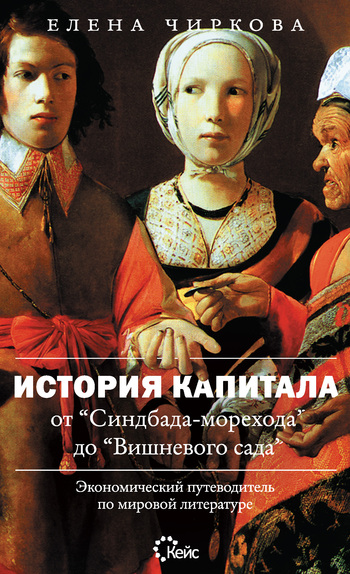 ЕЛЕНА ЧИРКОВА

ИСТОРИЯ КАПИТАЛА
от “Синдбада-морехода” до “Вишневого сада”

Экономический путеводитель по мировой литературе

Кейс